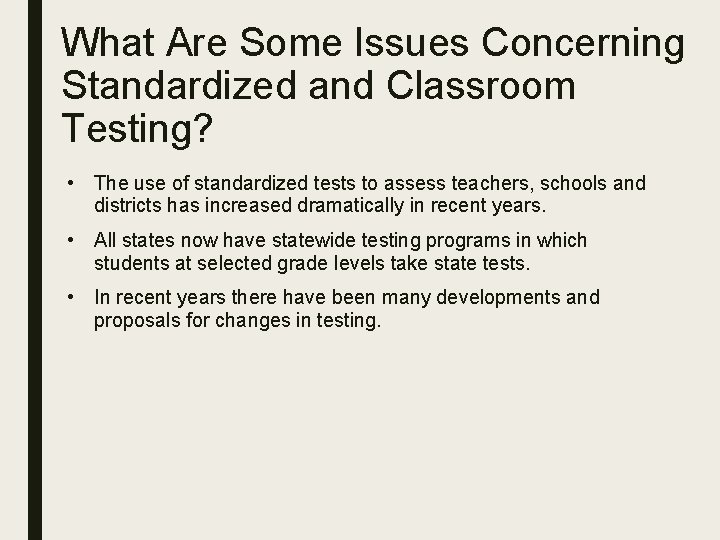 What Are Some Issues Concerning Standardized and Classroom Testing?

• The use of standardized tests to assess teachers, schools and districts has increased dramatically in recent years.

• All states now have statewide testing programs in which students at selected grade levels take state tests.

• In recent years there have been many developments and proposals for changes in testing.